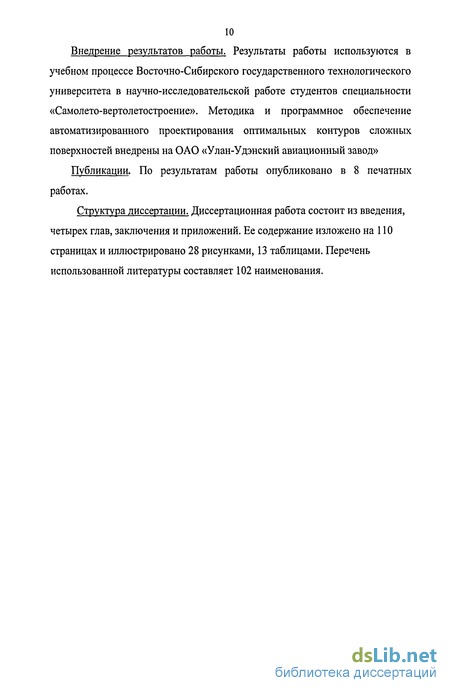 10

Внедрение результатов работы. Результаты работы используются в учебном процессе Восточно-Сибирского государственного технологического университета в научно-исследовательской работе студентов специальности «Самолето-вертолетостроение». Методика и программное обеспечение автоматизированного проектирования оптимальных контуров сложных поверхностей внедрены на ОАО «Улан-Удэнский авиационный завод»

Публикации. По результатам работы опубликовано в 8 печатных работах.

Структура диссертации. Диссертационная работа состоит из введения, четырех глав, заключения и приложений. Ее содержание изложено на 110 страницах и иллюстрировано 28 рисунками, 13 таблицами. Перечень использованной литературы составляет 102 наименования.

dsLib.net
библиотека диссертаций